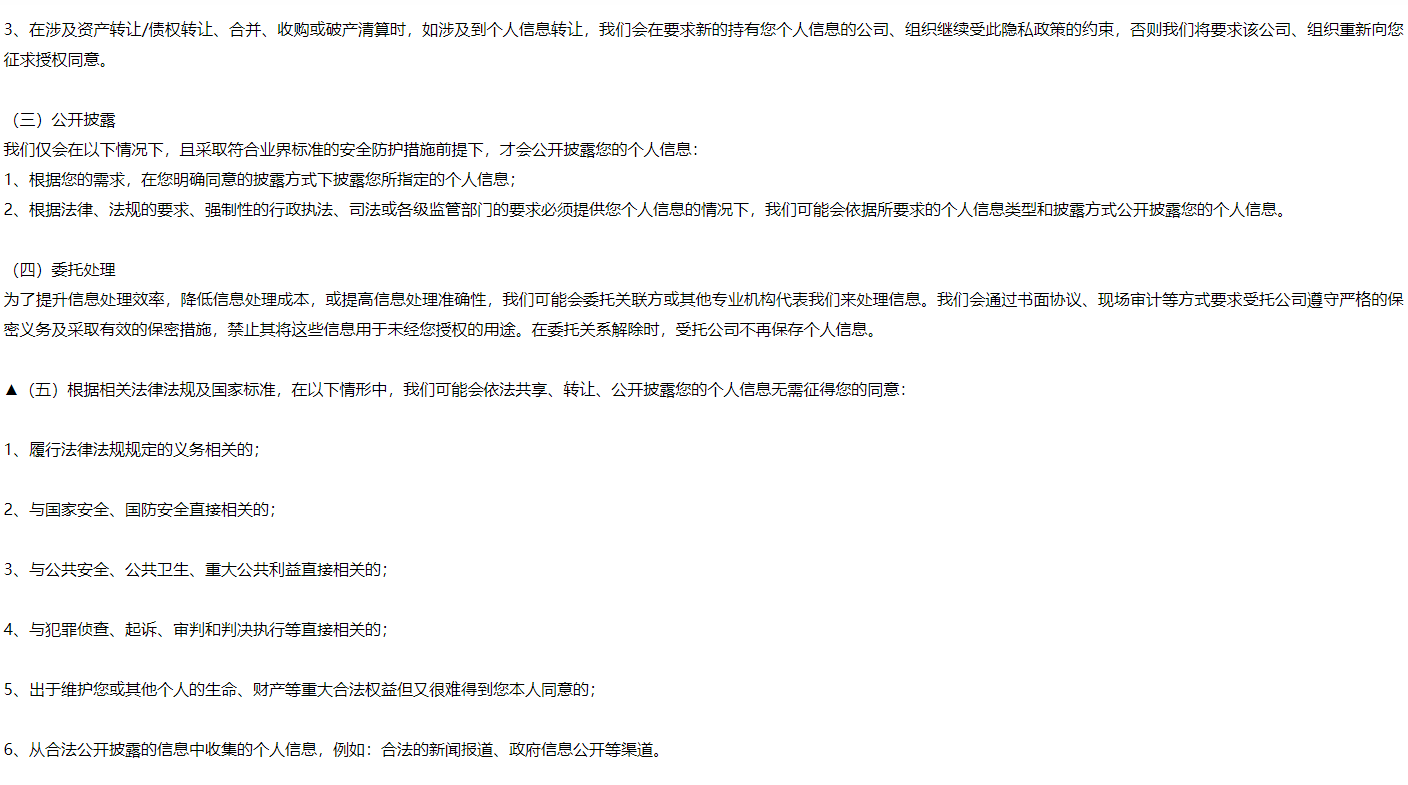 3、在涉及资产转让/债权转让、合并、收购或破产清算时，如涉及到个人信息转让，我们会在要求新的持有您个人信息的公司、组织继续受此隐私政策的约束，否则我们将要求该公司、组织重新向您征求授权同意。

（三）公开披露
我们仅会在以下情况下，且采取符合业界标准的安全防护措施前提下，才会公开披露您的个人信息：
1、根据您的需求，在您明确同意的披露方式下披露您所指定的个人信息；
2、根据法律、法规的要求、强制性的行政执法、司法或各级监管部门的要求必须提供您个人信息的情况下，我们可能会依据所要求的个人信息类型和披露方式公开披露您的个人信息。

（四）委托处理
为了提升信息处理效率，降低信息处理成本，或提高信息处理准确性，我们可能会委托关联方或其他专业机构代表我们来处理信息。我们会通过书面协议、现场审计等方式要求受托公司遵守严格的保密义务及采取有效的保密措施，禁止其将这些信息用于未经您授权的用途。在委托关系解除时，受托公司不再保存个人信息。

▲（五）根据相关法律法规及国家标准，在以下情形中，我们可能会依法共享、转让、公开披露您的个人信息无需征得您的同意：

1、履行法律法规规定的义务相关的；

2、与国家安全、国防安全直接相关的；

3、与公共安全、公共卫生、重大公共利益直接相关的；

4、与犯罪侦查、起诉、审判和判决执行等直接相关的；

5、出于维护您或其他个人的生命、财产等重大合法权益但又很难得到您本人同意的；

6、从合法公开披露的信息中收集的个人信息，例如：合法的新闻报道、政府信息公开等渠道。